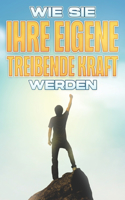 WIE SIE
IHRE EIGENE
TREIBENDE KRAFT
WERDEN